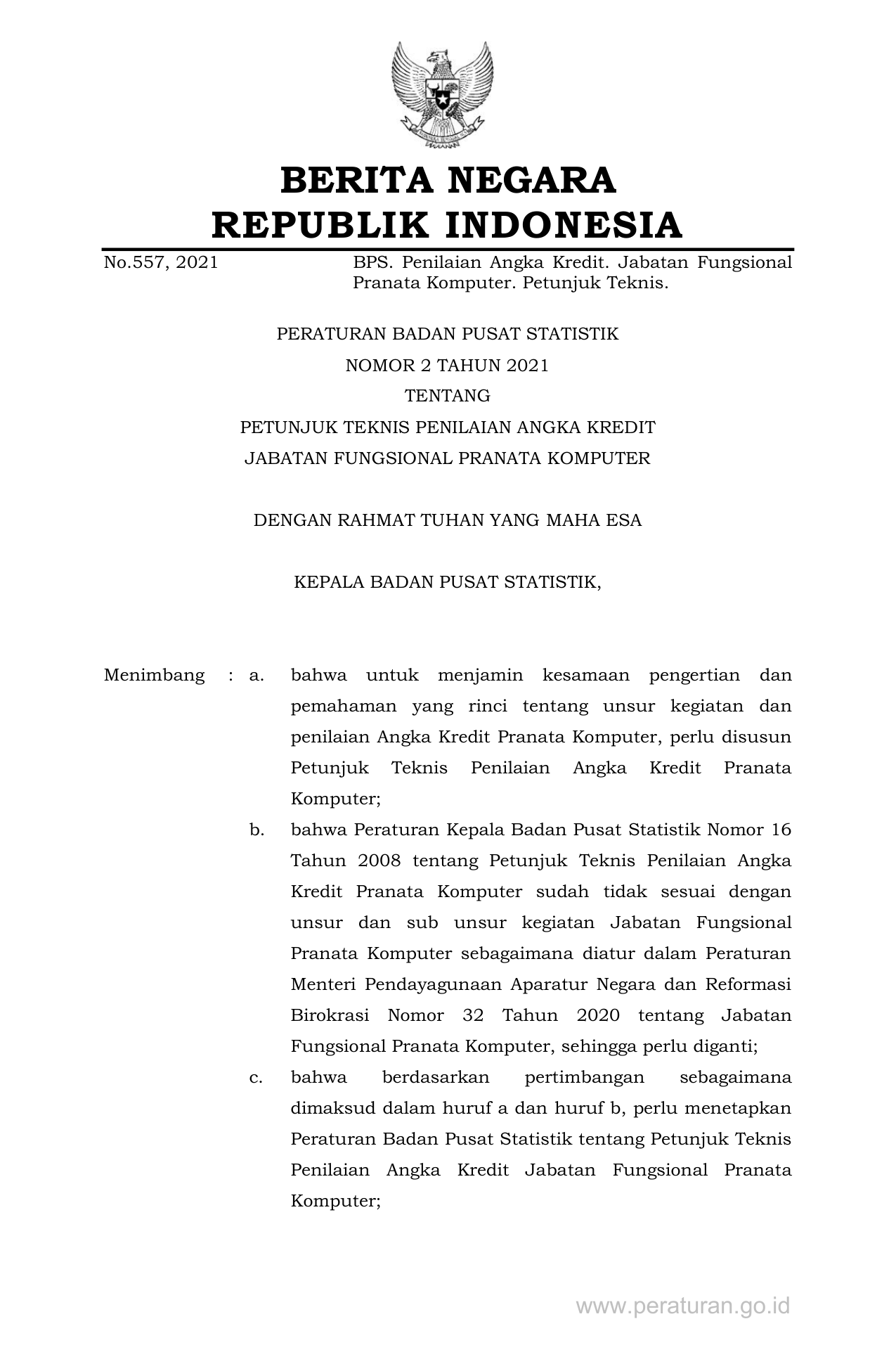 BERITA NEGARA
REPUBLIK INDONESIA

No.557, 2021

BPS. Penilaian Angka Kredit. Jabatan Fungsional Pranata Komputer. Petunjuk Teknis.

PERATURAN BADAN PUSAT STATISTIK
NOMOR 2 TAHUN 2021
TENTANG
PETUNJUK TEKNIS PENILAIAN ANGKA KREDIT
JABATAN FUNGSIONAL PRANATA KOMPUTER

DENGAN RAHMAT TUHAN YANG MAHA ESA

KEPALA BADAN PUSAT STATISTIK,

Menimbang : a. bahwa untuk menjamin kesamaan pengertian dan pemahaman yang rinci tentang unsur kegiatan dan penilaian Angka Kredit Pranata Komputer, perlu disusun Petunjuk Teknis Penilaian Angka Kredit Pranata Komputer;

b. bahwa Peraturan Kepala Badan Pusat Statistik Nomor 16 Tahun 2008 tentang Petunjuk Teknis Penilaian Angka Kredit Pranata Komputer sudah tidak sesuai dengan unsur dan sub unsur kegiatan Jabatan Fungsional Pranata Komputer sebagaimana diatur dalam Peraturan Menteri Pendayagunaan Aparatur Negara dan Reformasi Birokrasi Nomor 32 Tahun 2020 tentang Jabatan Fungsional Pranata Komputer, sehingga perlu diganti;

c. bahwa berdasarkan pertimbangan sebagaimana dimaksud dalam huruf a dan huruf b, perlu menetapkan Peraturan Badan Pusat Statistik tentang Petunjuk Teknis Penilaian Angka Kredit Jabatan Fungsional Pranata Komputer;

www.peraturan.go.id